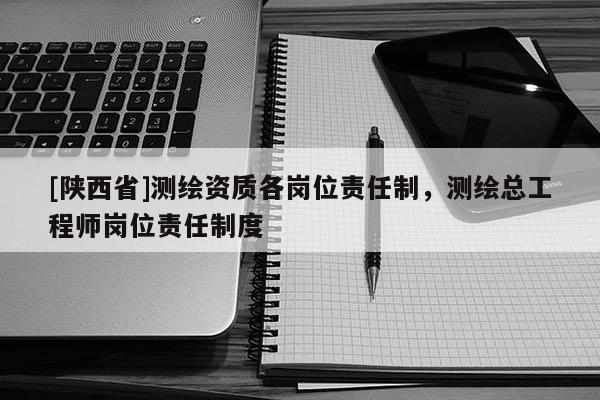 [陕西省]测绘资质各岗位责任制，测绘总工程师岗位责任制度